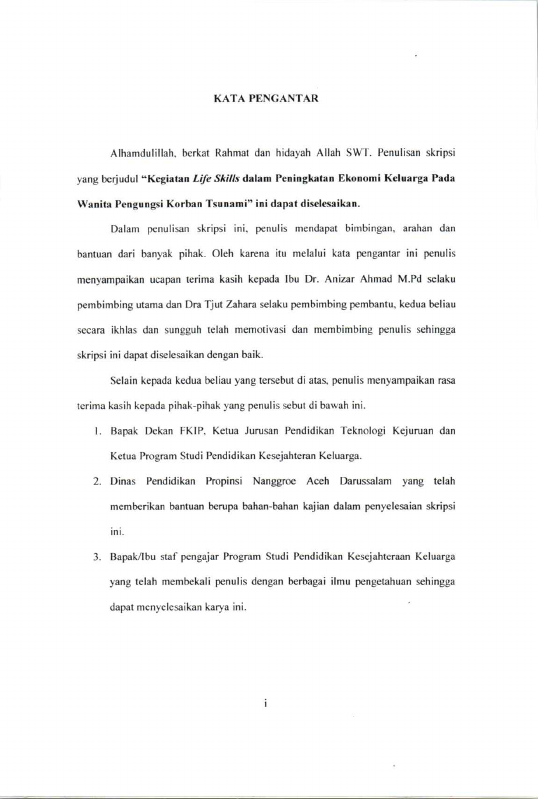 KATA PENGANTAR

Alhamdulillah, berkat Rahmat dan hidayah Allah SWT. Penulisan skripsi yang berjudul "Kegiatan Life Skills dalam Peningkatan Ekonomi Keluarga Pada Wanita Pengungsi Korban Tsunami" ini dapat diselesaikan.

Dalam penulisan skripsi ini, penulis mendapat bimbingan, arahan dan bantuan dari banyak pihak. Oleh karena itu melalui kata pengantar ini penulis menyampaikan ucapan terima kasih kepada Ibu Dr. Anizar Ahmad M.Pd selaku pembimbing utama dan Dra Tjut Zahara selaku pembimbing pembantu, kedua beliau secara ikhlas dan sungguh telah memotivasi dan membimbing penulis sehingga skripsi ini dapat diselesaikan dengan baik.

Selain kepada kedua beliau yang tersebut di atas, penulis menyampaikan rasa terima kasih kepada pihak-pihak yang penulis sebut di bawah ini.

1. Bapak Dekan FKIP, Ketua Jurusan Pendidikan Teknologi Kejuruan dan Ketua Program Studi Pendidikan Kesejahteran Keluarga.

2. Dinas Pendidikan Propinsi Nanggroe Aceh Darussalam yang telah memberikan bantuan berupa bahan-bahan kajian dalam penyelesaian skripsi ini.

3. Bapak/Ibu staf pengajar Program Studi Pendidikan Kesejahteraan Keluarga yang telah membekali penulis dengan berbagai ilmu pengetahuan sehingga dapat menyelesaikan karya ini.

i